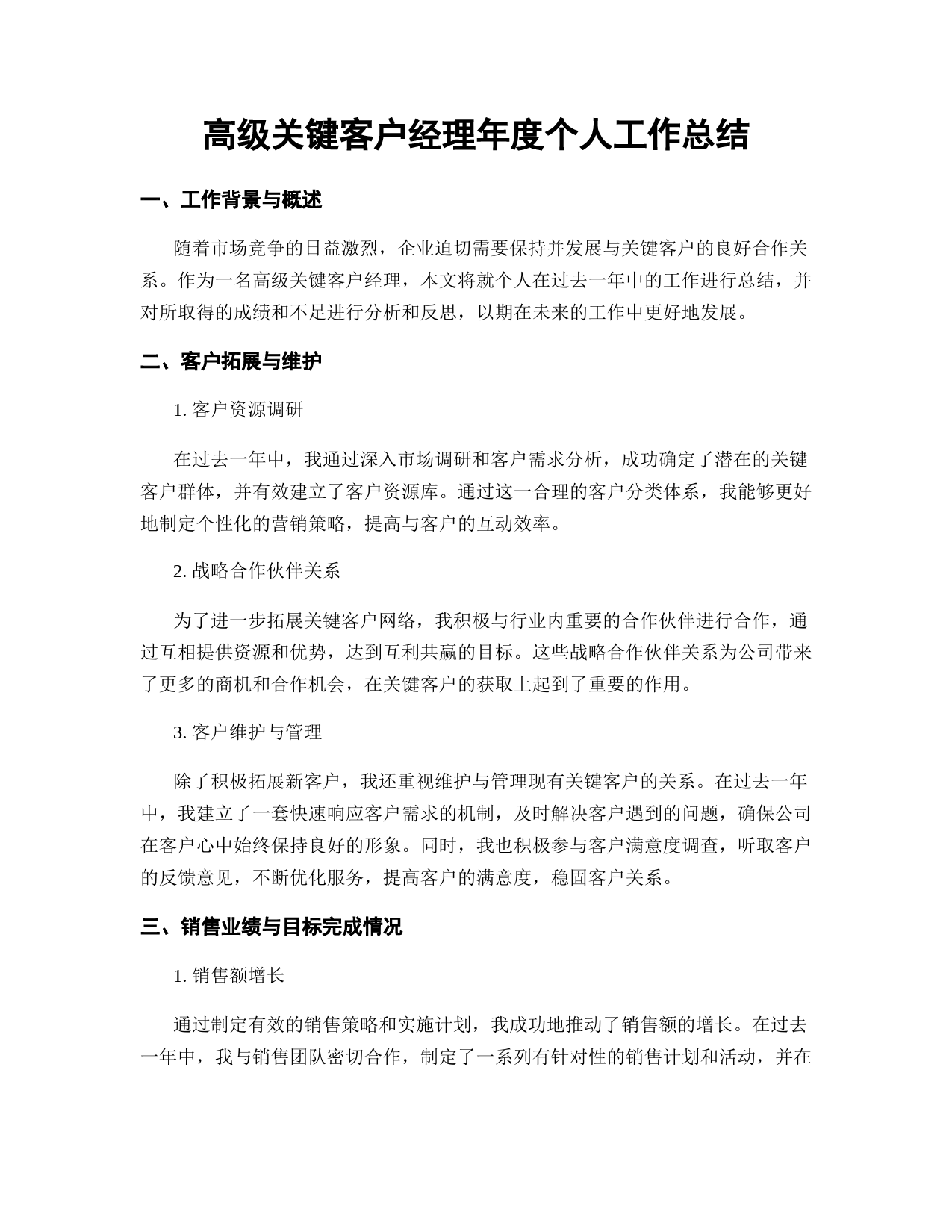 高级关键客户经理年度个人工作总结

一、工作背景与概述

随着市场竞争的日益激烈，企业迫切需要保持并发展与关键客户的良好合作关系。作为一名高级关键客户经理，本文将就个人在过去一年中的工作进行总结，并对所取得的成绩和不足进行分析和反思，以期在未来的工作中更好地发展。

二、客户拓展与维护

1. 客户资源调研

在过去一年中，我通过深入市场调研和客户需求分析，成功确定了潜在的关键客户群体，并有效建立了客户资源库。通过这一合理的客户分类体系，我能够更好地制定个性化的营销策略，提高与客户的互动效率。

2. 战略合作伙伴关系

为了进一步拓展关键客户网络，我积极与行业内重要的合作伙伴进行合作，通过互相提供资源和优势，达到互利共赢的目标。这些战略合作伙伴关系为公司带来了更多的商机和合作机会，在关键客户的获取上起到了重要的作用。

3. 客户维护与管理

除了积极拓展新客户，我还重视维护与管理现有关键客户的关系。在过去一年中，我建立了一套快速响应客户需求的机制，及时解决客户遇到的问题，确保公司在客户心中始终保持良好的形象。同时，我也积极参与客户满意度调查，听取客户的反馈意见，不断优化服务，提高客户的满意度，稳固客户关系。

三、销售业绩与目标完成情况

1. 销售额增长

通过制定有效的销售策略和实施计划，我成功地推动了销售额的增长。在过去一年中，我与销售团队密切合作，制定了一系列有针对性的销售计划和活动，并在